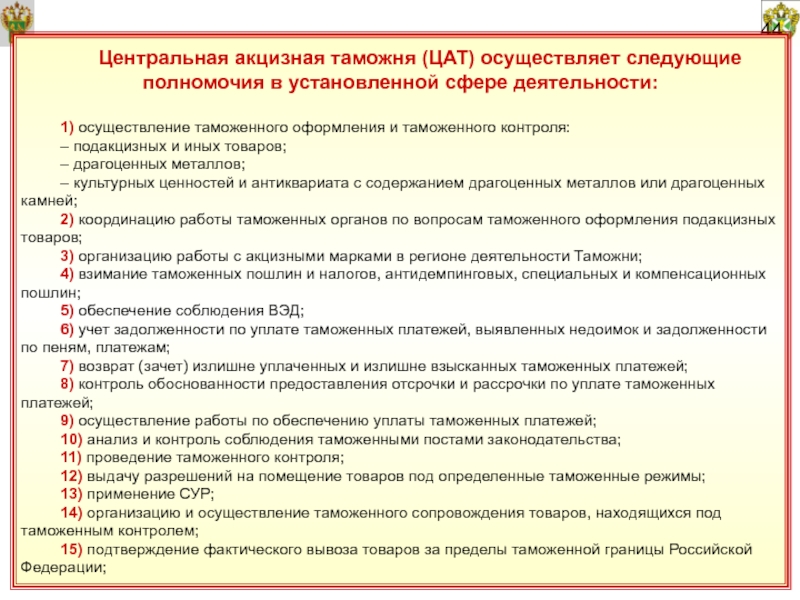 44

Центральная акцизная таможня (ЦАТ) осуществляет следующие полномочия в установленной сфере деятельности:

1) осуществление таможенного оформления и таможенного контроля:
– подакцизных и иных товаров;
– драгоценных металлов;
– культурных ценностей и антиквариата с содержанием драгоценных металлов или драгоценных камней;
2) координацию работы таможенных органов по вопросам таможенного оформления подакцизных товаров;
3) организацию работы с акцизными марками в регионе деятельности Таможни;
4) взимание таможенных пошлин и налогов, антидемпинговых, специальных и компенсационных пошлин;
5) обеспечение соблюдения ВЭД;
6) учет задолженности по уплате таможенных платежей, выявленных недоимок и задолженности по пеням, платежам;
7) возврат (зачет) излишне уплаченных и излишне взысканных таможенных платежей;
8) контроль обоснованности предоставления отсрочки и рассрочки по уплате таможенных платежей;
9) осуществление работы по обеспечению уплаты таможенных платежей;
10) анализ и контроль соблюдения таможенными постами законодательства;
11) проведение таможенного контроля;
12) выдачу разрешений на помещение товаров под определенные таможенные режимы;
13) применение СУР;
14) организацию и осуществление таможенного сопровождения товаров, находящихся под таможенным контролем;
15) подтверждение фактического вывоза товаров за пределы таможенной границы Российской Федерации;